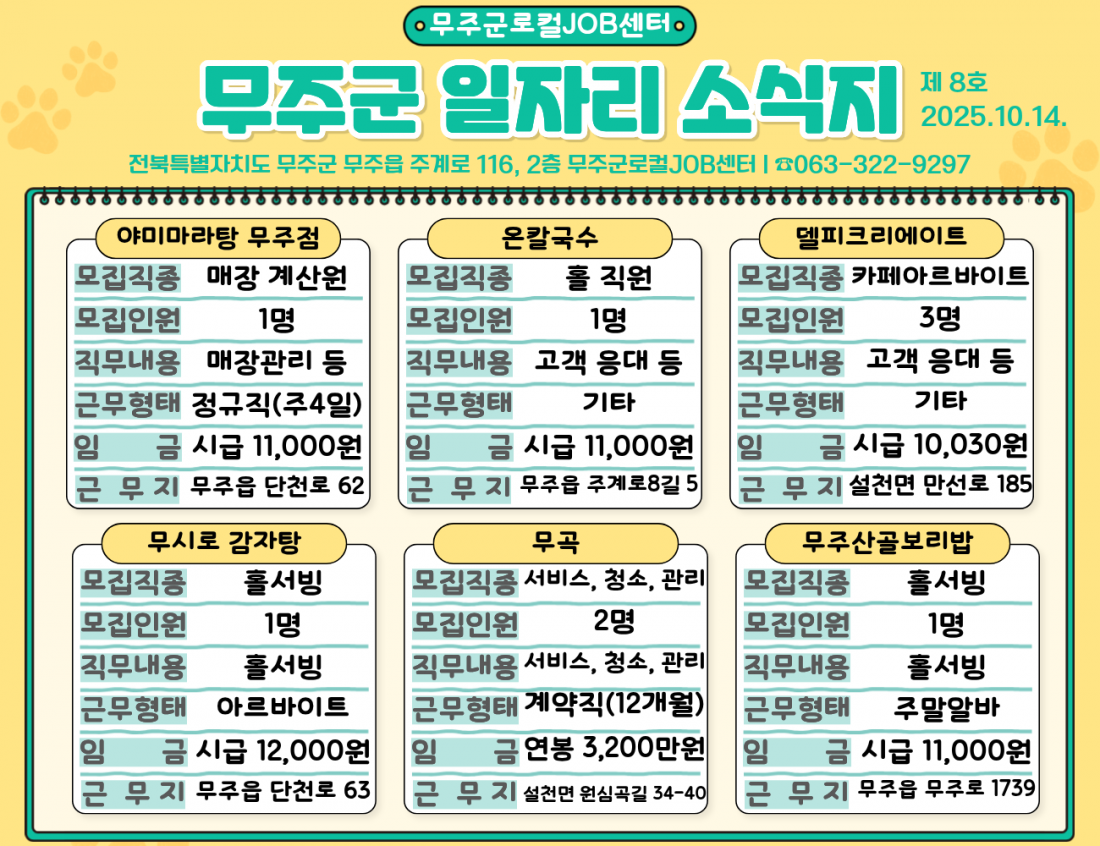 무주군로컬JOB센터

무주군 일자리 소식지

제 8호
2025.10.14.

전북특별자치도 무주군 무주읍 주계로 116, 2층 무주군로컬JOB센터 | ☎063-322-9297

야미마라탕 무주점
모집직종 매장 계산원
모집인원 1명
직무내용 매장관리 등
근무형태 정규직(주4일)
임 금 시급 11,000원
근 무 지 무주읍 단천로 62

온칼국수
모집직종 홀 직원
모집인원 1명
직무내용 고객 응대 등
근무형태 기타
임 금 시급 11,000원
근 무 지 무주읍 주계로8길 5

델피크리에이트
모집직종 카페아르바이트
모집인원 3명
직무내용 고객 응대 등
근무형태 기타
임 금 시급 10,030원
근 무 지 설천면 만선로 185

무시로 감자탕
모집직종 홀서빙
모집인원 1명
직무내용 홀서빙
근무형태 아르바이트
임 금 시급 12,000원
근 무 지 무주읍 단천로 63

무곡
모집직종 서비스, 청소, 관리
모집인원 2명
직무내용 서비스, 청소, 관리
근무형태 계약직(12개월)
임 금 연봉 3,200만원
근 무 지 설천면 원심곡길 34-40

무주산골보리밥
모집직종 홀서빙
모집인원 1명
직무내용 홀서빙
근무형태 주말알바
임 금 시급 11,000원
근 무 지 무주읍 무주로 1739